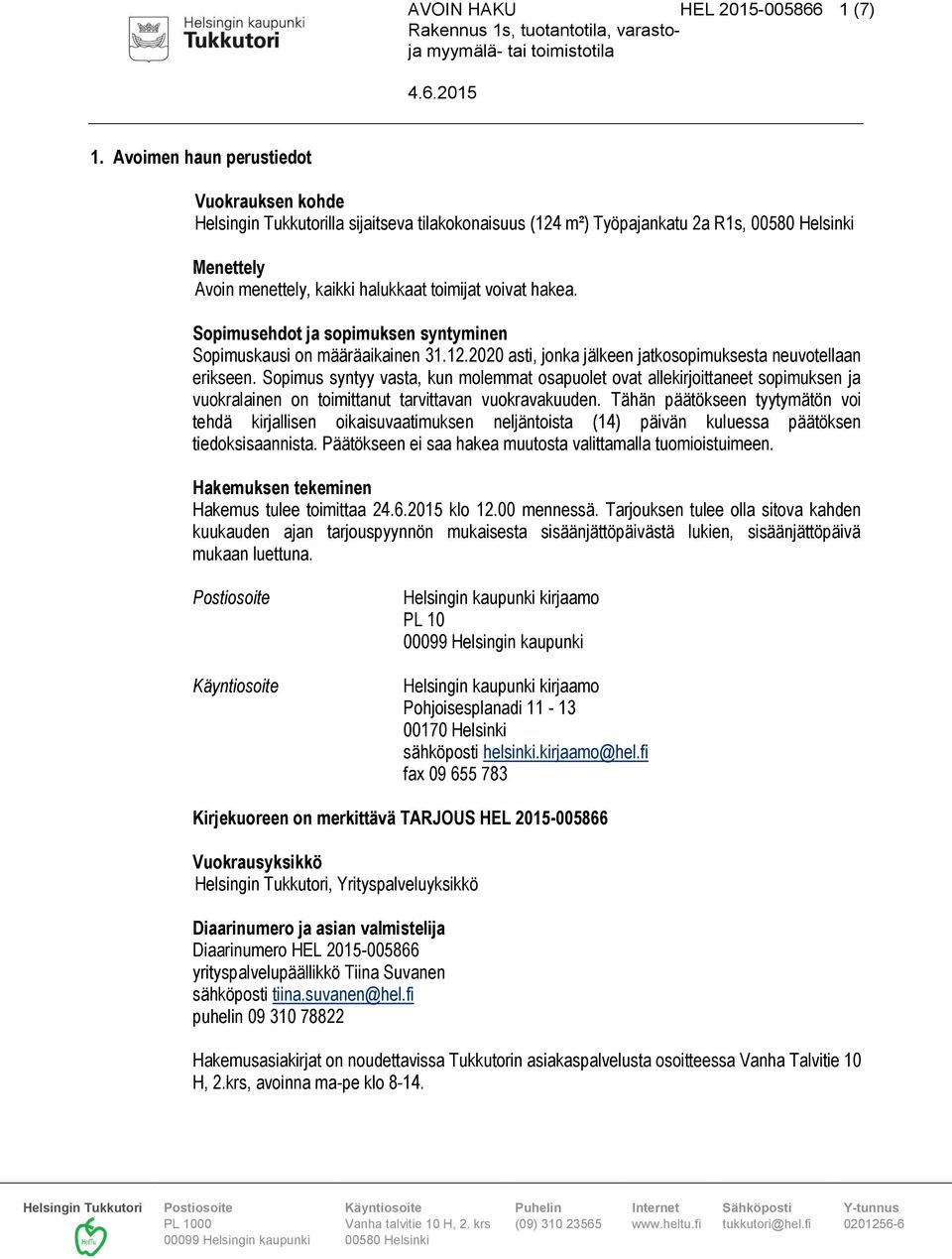 Helsingin kaupunki
Tukkutori

AVOIN HAKU
Rakennus 1s, tuotantotila, varasto- ja myymälä- tai toimistotila

HEL 2015-005866 1 (7)

4.6.2015

1. Avoimen haun perustiedot

Vuokrauksen kohde
Helsingin Tukkutorilla sijaitseva tilakokonaisuus (124 m²) Työpajankatu 2a R1s, 00580 Helsinki

Menettely
Avoin menettely, kaikki halukkaat toimijat voivat hakea.

Sopimusehdot ja sopimuksen syntyminen
Sopimuskausi on määräaikainen 31.12.2020 asti, jonka jälkeen jatkosopimuksesta neuvotellaan erikseen. Sopimus syntyy vasta, kun molemmat osapuolet ovat allekirjoittaneet sopimuksen ja vuokralainen on toimittanut tarvittavan vuokravakuuden. Tähän päätökseen tyytymätön voi tehdä kirjallisen oikaisuvaatimuksen neljäntoista (14) päivän kuluessa päätöksen tiedoksisaannista. Päätökseen ei saa hakea muutosta valittamalla tuomioistuimeen.

Hakemuksen tekeminen
Hakemus tulee toimittaa 24.6.2015 klo 12.00 mennessä. Tarjouksen tulee olla sitova kahden kuukauden ajan tarjouspyynnön mukaisesta sisäänjättöpäivästä lukien, sisäänjättöpäivä mukaan luettuna.

Postiosoite

Helsingin kaupunki kirjaamo
PL 10
00099 Helsingin kaupunki

Käyntiosoite

Helsingin kaupunki kirjaamo
Pohjoisesplanadi 11 - 13
00170 Helsinki
sähköposti helsinki.kirjaamo@hel.fi
fax 09 655 783

Kirjekuoreen on merkittävä TARJOUS HEL 2015-005866

Vuokrausyksikkö
Helsingin Tukkutori, Yrityspalveluyksikkö

Diaarinumero ja asian valmistelija
Diaarinumero HEL 2015-005866
yrityspalvelupäällikkö Tiina Suvanen
sähköposti tiina.suvanen@hel.fi
puhelin 09 310 78822

Hakemusasiakirjat on noudettavissa Tukkutorin asiakaspalvelusta osoitteessa Vanha Talvitie 10 H, 2.krs, avoinna ma-pe klo 8-14.

Helsingin Tukkutori
HelTu

Postiosoite
PL 1000
00099 Helsingin kaupunki

Käyntiosoite
Vanha talvitie 10 H, 2. krs
00580 Helsinki

Puhelin
(09) 310 23565

Internet
www.heltu.fi

Sähköposti
tukkutori@hel.fi

Y-tunnus
0201256-6